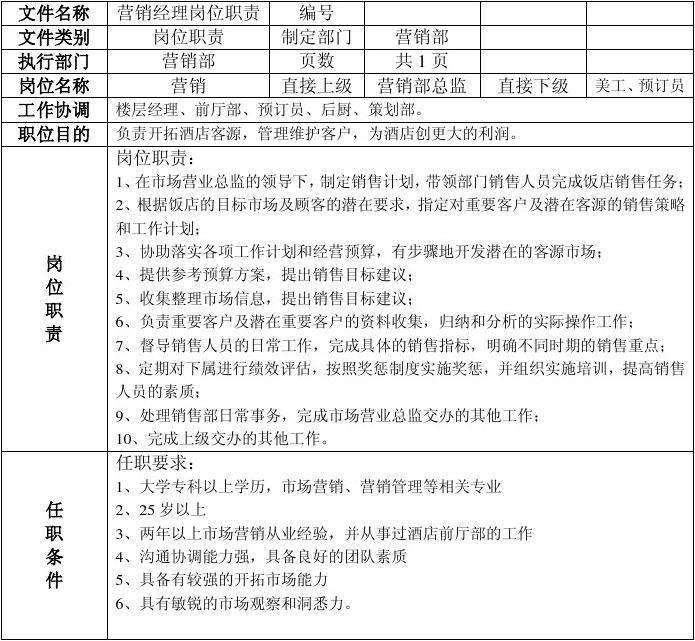 | 文件名称 | 营销经理岗位职责 | 编号 | | | |
|---|---|---|---|---|---|
| 文件类别 | 岗位职责 | 制定部门 | 营销部 | | |
| 执行部门 | 营销部 | 页数 | 共 1 页 | | |
| 岗位名称 | 营销 | 直接上级 | 营销部总监 | 直接下级 | 美工、预订员 |
| 工作协调 | 楼层经理、前厅部、预订员、后厨、策划部。 | | | | |
| 职位目的 | 负责开拓酒店客源，管理维护客户，为酒店创更大的利润。 | | | | |
| 岗位职责 | 岗位职责：<br>1、在市场营业总监的领导下，制定销售计划，带领部门销售人员完成饭店销售任务；<br>2、根据饭店的目标市场及顾客的潜在要求，指定对重要客户及潜在客源的销售策略和工作计划；<br>3、协助落实各项工作计划和经营预算，有步骤地开发潜在的客源市场；<br>4、提供参考预算方案，提出销售目标建议；<br>5、收集整理市场信息，提出销售目标建议；<br>6、负责重要客户及潜在重要客户的资料收集，归纳和分析的实际操作工作；<br>7、督导销售人员的日常工作，完成具体的销售指标，明确不同时期的销售重点；<br>8、定期对下属进行绩效评估，按照奖惩制度实施奖惩，并组织实施培训，提高销售人员的素质；<br>9、处理销售部日常事务，完成市场营业总监交办的其他工作；<br>10、完成上级交办的其他工作。 | | | | |
| 任职条件 | 任职要求：<br>1、大学专科以上学历，市场营销、营销管理等相关专业<br>2、25 岁以上<br>3、两年以上市场营销从业经验，并从事过酒店前厅部的工作<br>4、沟通协调能力强，具备良好的团队素质<br>5、具备有较强的开拓市场能力<br>6、具有敏锐的市场观察和洞悉力。 | | | | |